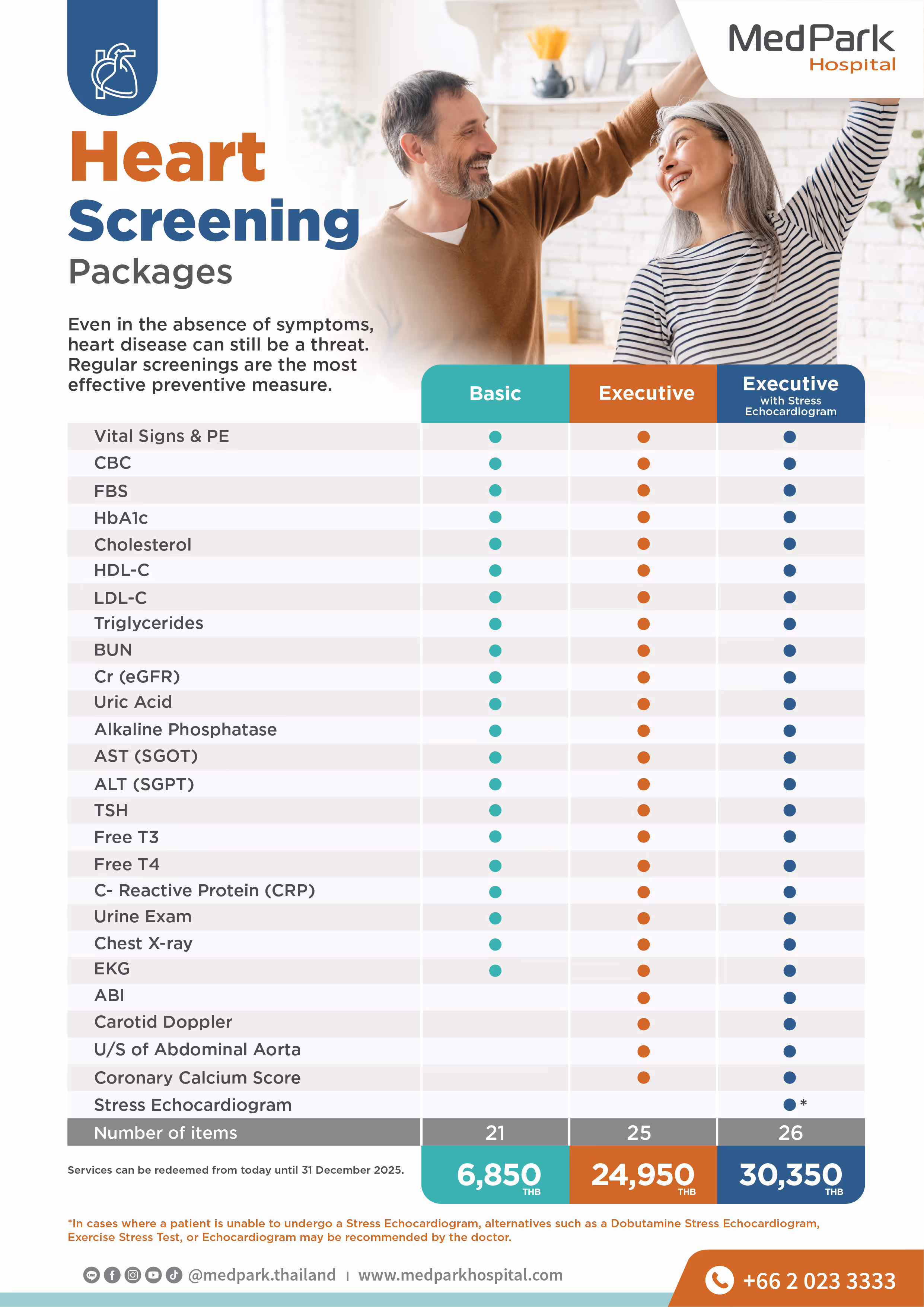 MedPark
Hospital

Heart
Screening
Packages

Even in the absence of symptoms, heart disease can still be a threat. Regular screenings are the most effective preventive measure.

| | Basic | Executive | Executive with Stress Echocardiogram |
|---|---|---|---|
| Vital Signs & PE | • | • | • |
| CBC | • | • | • |
| FBS | • | • | • |
| HbA1c | • | • | • |
| Cholesterol | • | • | • |
| HDL-C | • | • | • |
| LDL-C | • | • | • |
| Triglycerides | • | • | • |
| BUN | • | • | • |
| Cr (eGFR) | • | • | • |
| Uric Acid | • | • | • |
| Alkaline Phosphatase | • | • | • |
| AST (SGOT) | • | • | • |
| ALT (SGPT) | • | • | • |
| TSH | • | • | • |
| Free T3 | • | • | • |
| Free T4 | • | • | • |
| C- Reactive Protein (CRP) | • | • | • |
| Urine Exam | • | • | • |
| Chest X-ray | • | • | • |
| EKG | • | • | • |
| ABI | | • | • |
| Carotid Doppler | | • | • |
| U/S of Abdominal Aorta | | • | • |
| Coronary Calcium Score | | • | • |
| Stress Echocardiogram | | | • * |
| Number of items | 21 | 25 | 26 |
| Services can be redeemed from today until 31 December 2025. | 6,850 THB | 24,950 THB | 30,350 THB |

*In cases where a patient is unable to undergo a Stress Echocardiogram, alternatives such as a Dobutamine Stress Echocardiogram, Exercise Stress Test, or Echocardiogram may be recommended by the doctor.

@medpark.thailand | www.medparkhospital.com

+66 2 023 3333